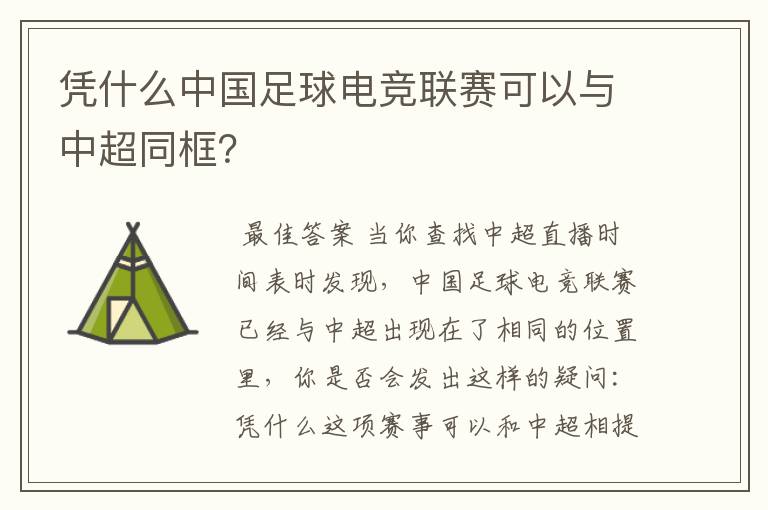 凭什么中国足球电竞联赛可以与中超同框？

最佳答案 当你查找中超直播时间表时发现，中国足球电竞联赛已经与中超出现在了相同的位置里，你是否会发出这样的疑问：凭什么这项赛事可以和中超相提